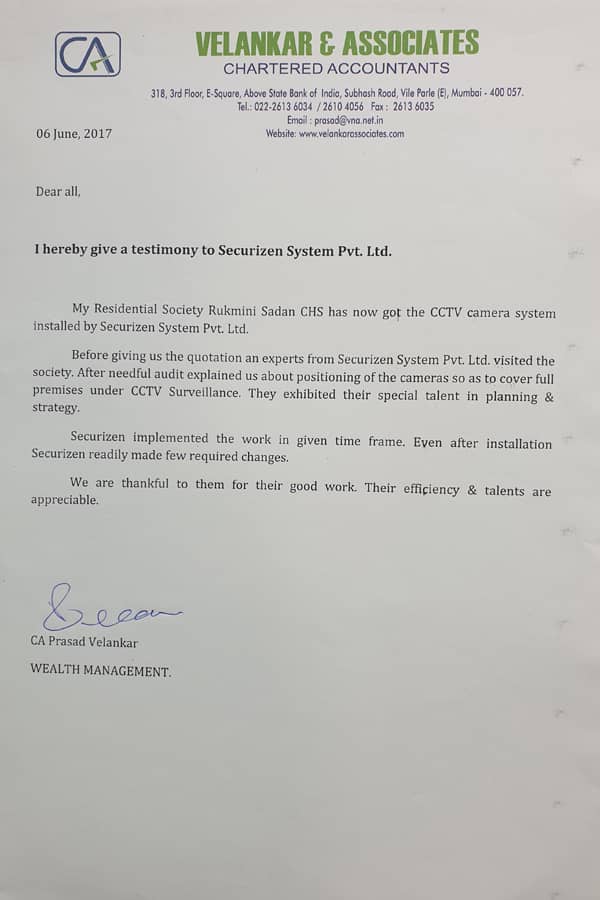 CA

VELANKAR & ASSOCIATES
CHARTERED ACCOUNTANTS

318, 3rd Floor, E-Square, Above State Bank of India, Subhash Road, Vile Parle (E), Mumbai - 400 057.
Tel.: 022-2613 6034 / 2610 4056 Fax : 2613 6035
Email : prasad@vna.net.in
Website: www.velankarassociates.com

06 June, 2017

Dear all,

I hereby give a testimony to Securizen System Pvt. Ltd.

My Residential Society Rukmini Sadan CHS has now got the CCTV camera system installed by Securizen System Pvt. Ltd.

Before giving us the quotation an experts from Securizen System Pvt. Ltd. visited the society. After needful audit explained us about positioning of the cameras so as to cover full premises under CCTV Surveillance. They exhibited their special talent in planning & strategy.

Securizen implemented the work in given time frame. Even after installation Securizen readily made few required changes.

We are thankful to them for their good work. Their efficiency & talents are appreciable.

CA Prasad Velankar

WEALTH MANAGEMENT.